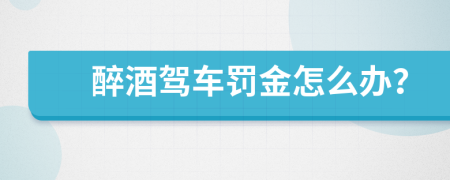 醉酒驾车罚金怎么办?